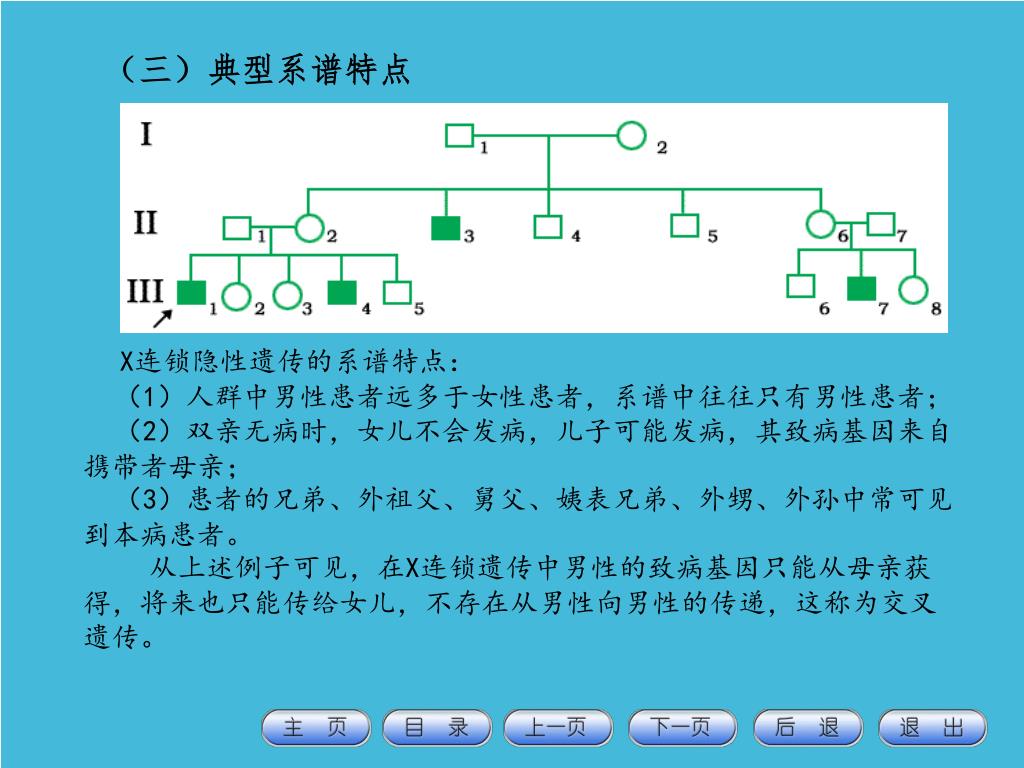 （三）典型系谱特点

I 1 2
II 1 2 3 4 5 6 7
III 1 2 3 4 5 6 7 8

X连锁隐性遗传的系谱特点：

（1）人群中男性患者远多于女性患者，系谱中往往只有男性患者；

（2）双亲无病时，女儿不会发病，儿子可能发病，其致病基因来自携带者母亲；

（3）患者的兄弟、外祖父、舅父、姨表兄弟、外甥、外孙中常可见到本病患者。

从上述例子可见，在X连锁遗传中男性的致病基因只能从母亲获得，将来也只能传给女儿，不存在从男性向男性的传递，这称为交叉遗传。

主 页 目 录 上一页 下一页 后 退 退 出